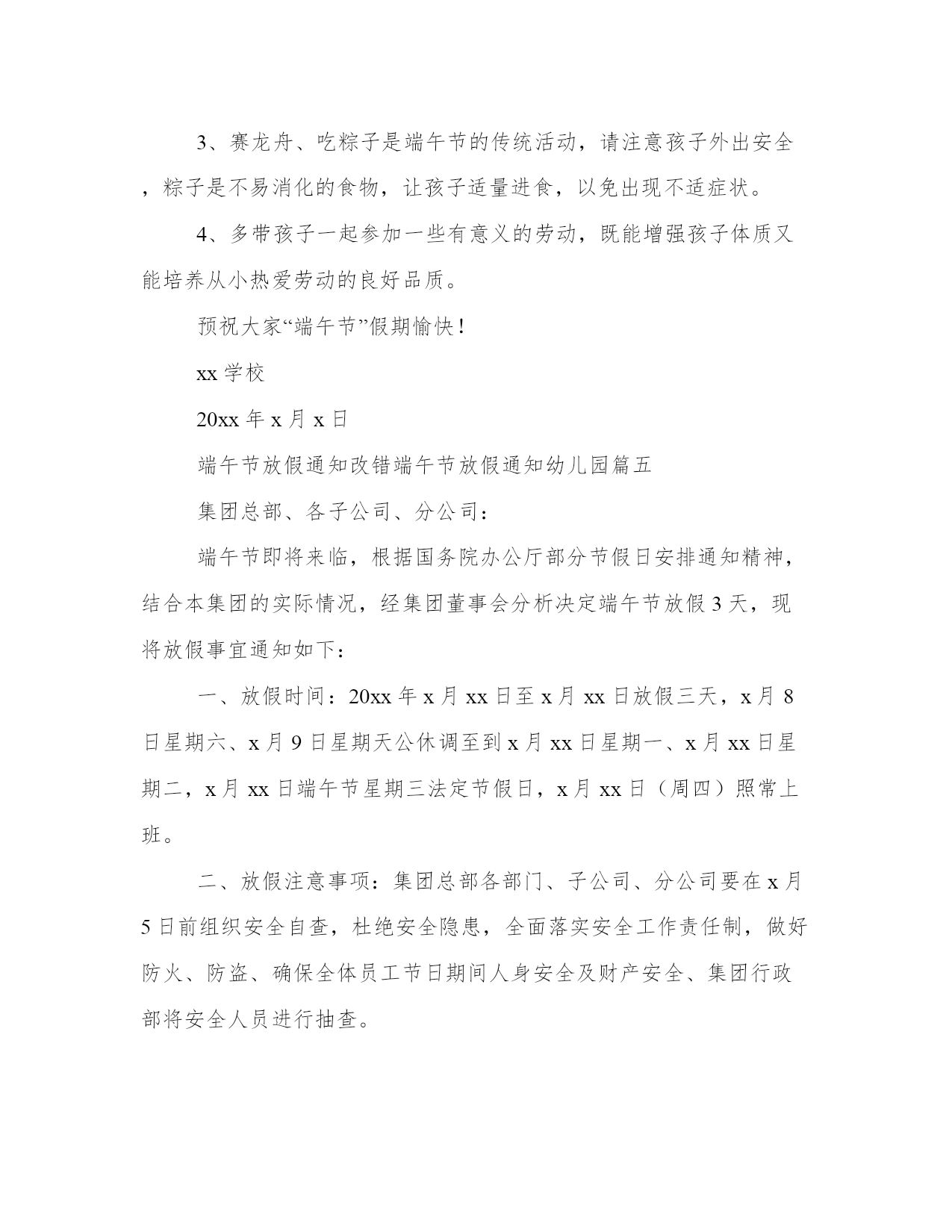 3、赛龙舟、吃粽子是端午节的传统活动，请注意孩子外出安全，粽子是不易消化的食物，让孩子适量进食，以免出现不适症状。

4、多带孩子一起参加一些有意义的劳动，既能增强孩子体质又能培养从小热爱劳动的良好品质。

预祝大家“端午节”假期愉快！

xx 学校

20xx 年 x 月 x 日

端午节放假通知改错端午节放假通知幼儿园篇五

集团总部、各子公司、分公司：

端午节即将来临，根据国务院办公厅部分节假日安排通知精神，结合本集团的实际情况，经集团董事会分析决定端午节放假 3 天，现将放假事宜通知如下：

一、放假时间：20xx 年 x 月 xx 日至 x 月 xx 日放假三天，x 月 8 日星期六、x 月 9 日星期天公休调至到 x 月 xx 日星期一、x 月 xx 日星期二，x 月 xx 日端午节星期三法定节假日，x 月 xx 日（周四）照常上班。

二、放假注意事项：集团总部各部门、子公司、分公司要在 x 月 5 日前组织安全自查，杜绝安全隐患，全面落实安全工作责任制，做好防火、防盗、确保全体员工节日期间人身安全及财产安全、集团行政部将安全人员进行抽查。